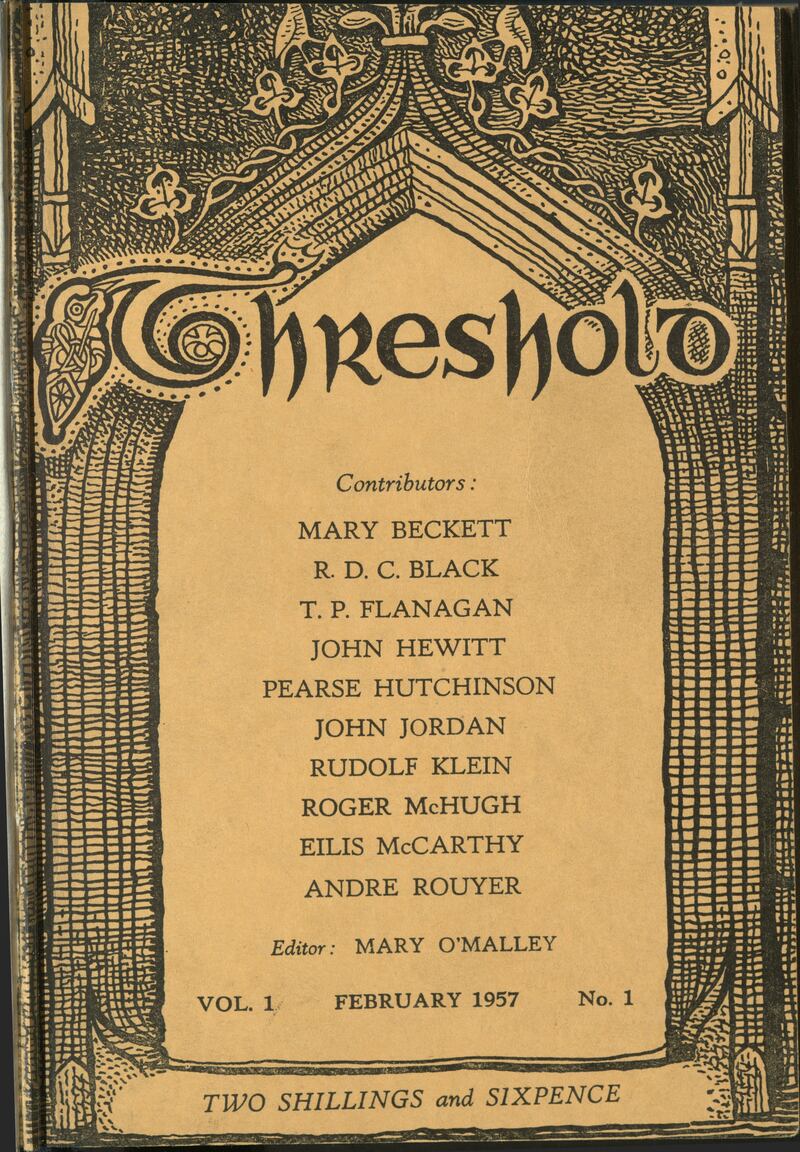 Threshold

Contributors:

MARY BECKETT
R. D. C. BLACK
T. P. FLANAGAN
JOHN HEWITT
PEARSE HUTCHINSON
JOHN JORDAN
RUDOLF KLEIN
ROGER McHUGH
EILIS McCARTHY
ANDRE ROUYER

Editor: MARY O'MALLEY

VOL. 1 FEBRUARY 1957 No. 1

TWO SHILLINGS and SIXPENCE